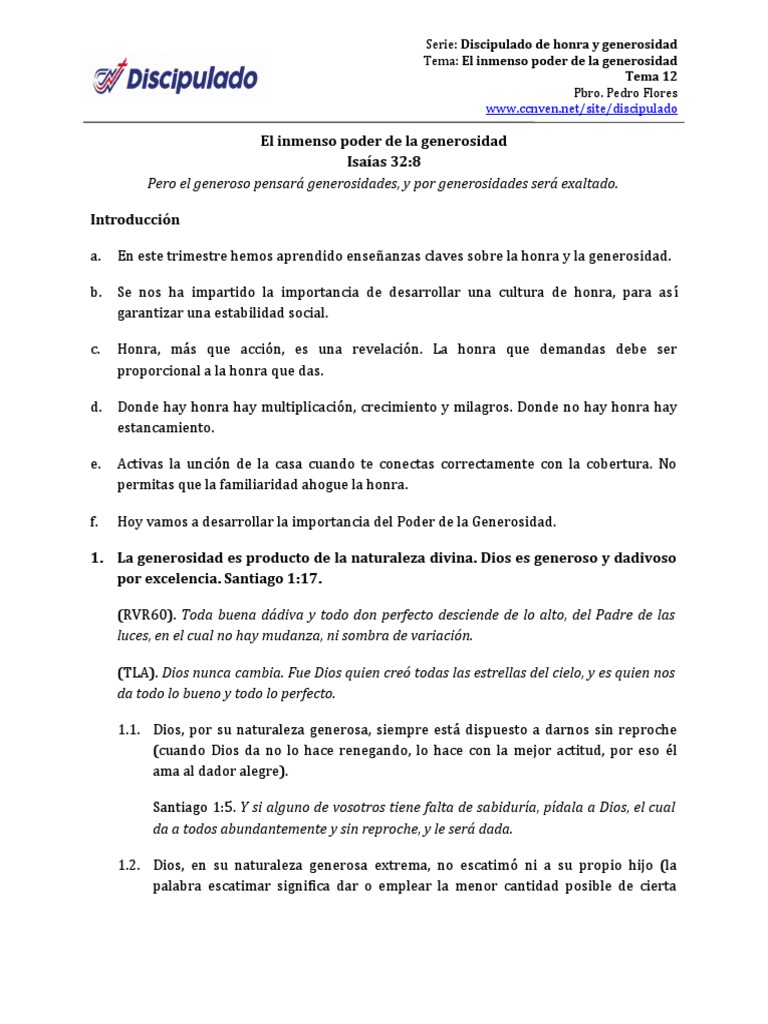 Discipulado

Serie: Discipulado de honra y generosidad
Tema: El inmenso poder de la generosidad
Tema 12
Pbro. Pedro Flores
www.ccnven.net/site/discipulado

El inmenso poder de la generosidad
Isaías 32:8
Pero el generoso pensará generosidades, y por generosidades será exaltado.

Introducción

a. En este trimestre hemos aprendido enseñanzas claves sobre la honra y la generosidad.

b. Se nos ha impartido la importancia de desarrollar una cultura de honra, para así garantizar una estabilidad social.

c. Honra, más que acción, es una revelación. La honra que demandas debe ser proporcional a la honra que das.

d. Donde hay honra hay multiplicación, crecimiento y milagros. Donde no hay honra hay estancamiento.

e. Activas la unción de la casa cuando te conectas correctamente con la cobertura. No permitas que la familiaridad ahogue la honra.

f. Hoy vamos a desarrollar la importancia del Poder de la Generosidad.

1. La generosidad es producto de la naturaleza divina. Dios es generoso y dadivoso por excelencia. Santiago 1:17.

(RVR60). Toda buena dádiva y todo don perfecto desciende de lo alto, del Padre de las luces, en el cual no hay mudanza, ni sombra de variación.

(TLA). Dios nunca cambia. Fue Dios quien creó todas las estrellas del cielo, y es quien nos da todo lo bueno y todo lo perfecto.

1.1. Dios, por su naturaleza generosa, siempre está dispuesto a darnos sin reproche (cuando Dios da no lo hace renegando, lo hace con la mejor actitud, por eso él ama al dador alegre).

Santiago 1:5. Y si alguno de vosotros tiene falta de sabiduría, pídala a Dios, el cual da a todos abundantemente y sin reproche, y le será dada.

1.2. Dios, en su naturaleza generosa extrema, no escatimó ni a su propio hijo (la palabra escatimar significa dar o emplear la menor cantidad posible de cierta